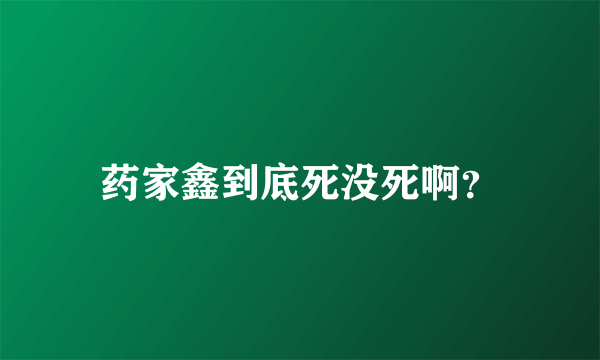 药家鑫到底死没死啊?